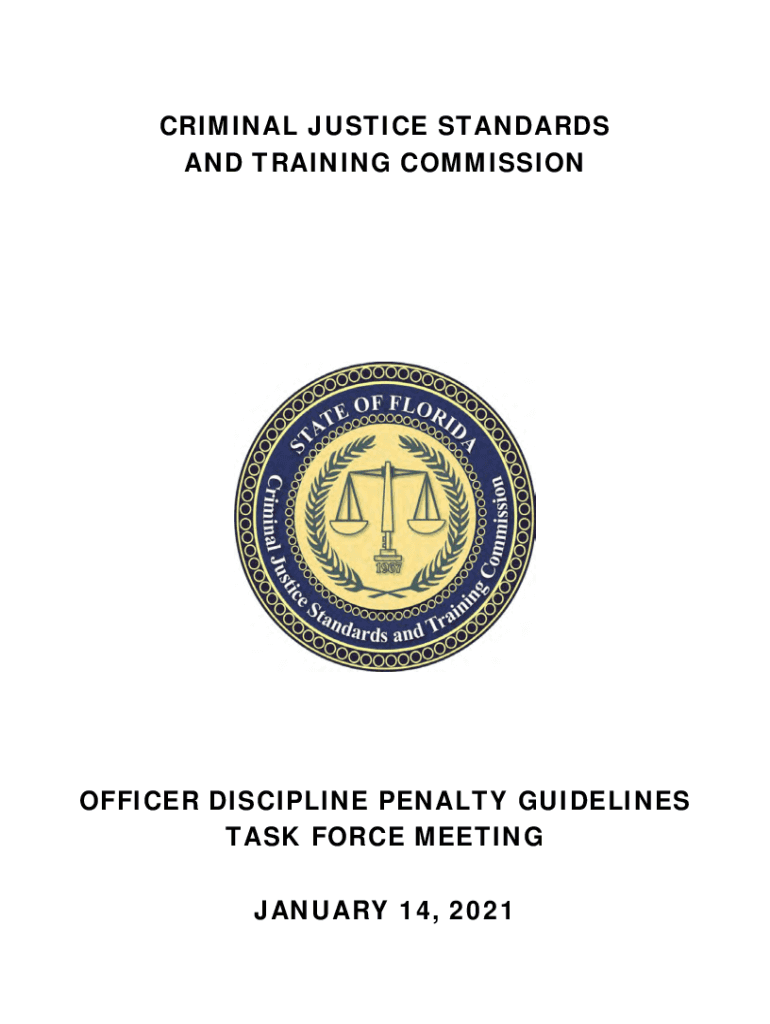 CRIMINAL JUSTICE STANDARDS
AND TRAINING COMMISSION

STATE OF FLORIDA
Criminal Justice Standards and Training Commission
1967

OFFICER DISCIPLINE PENALTY GUIDELINES
TASK FORCE MEETING

JANUARY 14, 2021